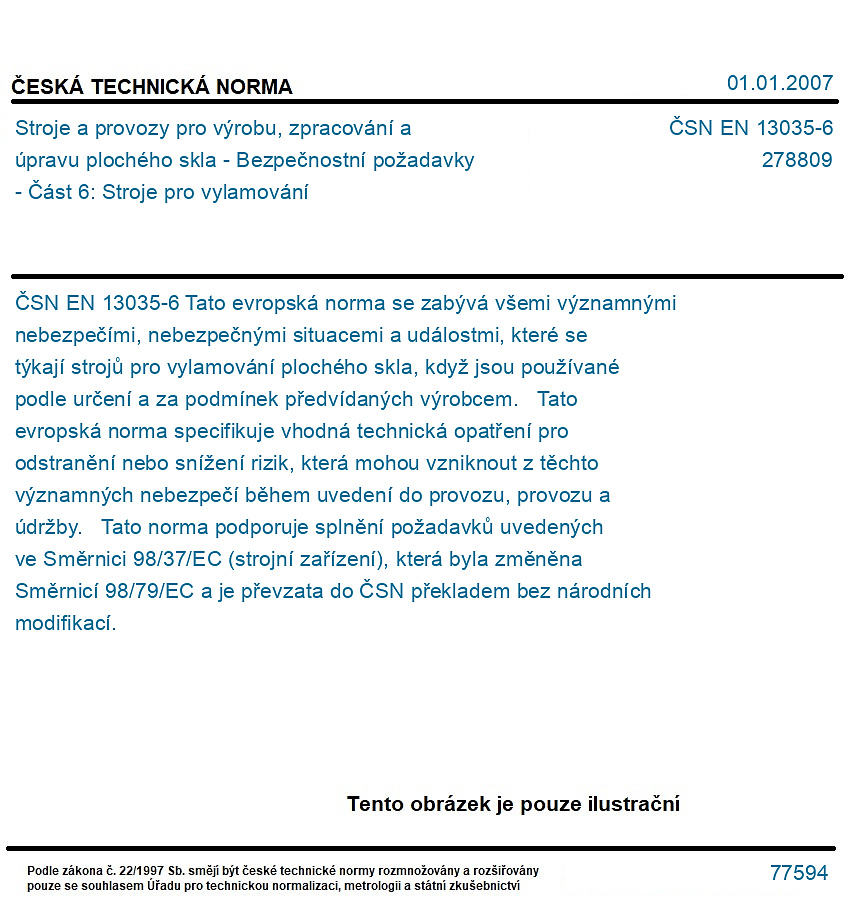 ČESKÁ TECHNICKÁ NORMA
01.01.2007

Stroje a provozy pro výrobu, zpracování a úpravu plochého skla - Bezpečnostní požadavky - Část 6: Stroje pro vylamování

ČSN EN 13035-6
278809

ČSN EN 13035-6 Tato evropská norma se zabývá všemi významnými nebezpečími, nebezpečnými situacemi a událostmi, které se týkají strojů pro vylamování plochého skla, když jsou používané podle určení a za podmínek předvídaných výrobcem. Tato evropská norma specifikuje vhodná technická opatření pro odstranění nebo snížení rizik, která mohou vzniknout z těchto významných nebezpečí během uvedení do provozu, provozu a údržby. Tato norma podporuje splnění požadavků uvedených ve Směrnici 98/37/EC (strojní zařízení), která byla změněna Směrnicí 98/79/EC a je převzata do ČSN překladem bez národních modifikací.

Tento obrázek je pouze ilustrační

Podle zákona č. 22/1997 Sb. smějí být české technické normy rozmnožovány a rozšiřovány pouze se souhlasem Úřadu pro technickou normalizaci, metrologii a státní zkušebnictví

77594